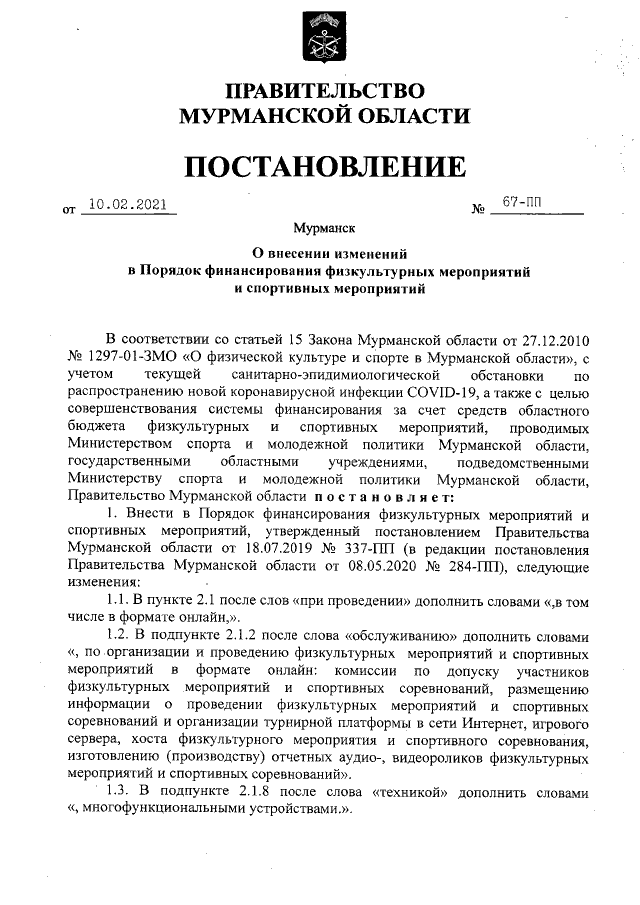 ПРАВИТЕЛЬСТВО
МУРМАНСКОЙ ОБЛАСТИ

ПОСТАНОВЛЕНИЕ

от 10.02.2021 № 67-ПП

Мурманск

О внесении изменений
в Порядок финансирования физкультурных мероприятий
и спортивных мероприятий

В соответствии со статьей 15 Закона Мурманской области от 27.12.2010 № 1297-01-ЗМО «О физической культуре и спорте в Мурманской области», с учетом текущей санитарно-эпидимиологической обстановки по распространению новой коронавирусной инфекции COVID-19, а также с целью совершенствования системы финансирования за счет средств областного бюджета физкультурных и спортивных мероприятий, проводимых Министерством спорта и молодежной политики Мурманской области, государственными областными учреждениями, подведомственными Министерству спорта и молодежной политики Мурманской области, Правительство Мурманской области постановляет:

1. Внести в Порядок финансирования физкультурных мероприятий и спортивных мероприятий, утвержденный постановлением Правительства Мурманской области от 18.07.2019 № 337-ПП (в редакции постановления Правительства Мурманской области от 08.05.2020 № 284-ПП), следующие изменения:

1.1. В пункте 2.1 после слов «при проведении» дополнить словами «,в том числе в формате онлайн,».

1.2. В подпункте 2.1.2 после слова «обслуживанию» дополнить словами «, по организации и проведению физкультурных мероприятий и спортивных мероприятий в формате онлайн: комиссии по допуску участников физкультурных мероприятий и спортивных соревнований, размещению информации о проведении физкультурных мероприятий и спортивных соревнований и организации турнирной платформы в сети Интернет, игрового сервера, хоста физкультурного мероприятия и спортивного соревнования, изготовлению (производству) отчетных аудио-, видеороликов физкультурных мероприятий и спортивных соревнований».

1.3. В подпункте 2.1.8 после слова «техникой» дополнить словами «, многофункциональными устройствами.».